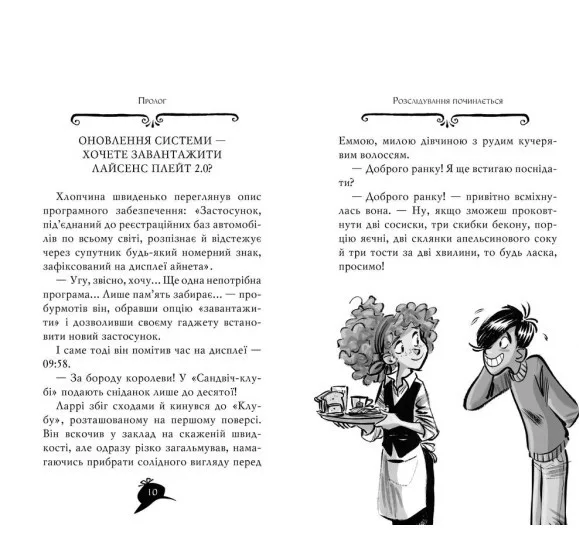 Пролог

ОНОВЛЕННЯ СИСТЕМИ — ХОЧЕТЕ ЗАВАНТАЖИТИ ЛАЙСЕНС ПЛЕЙТ 2.0?

Хлопчина швиденько переглянув опис програмного забезпечення: «Застосунок, під'єднаний до реєстраційних баз автомобілів по всьому світі, розпізнає й відстежує через супутник будь-який номерний знак, зафіксований на дисплеї айнета».

— Угу, звісно, хочу... Ще одна непотрібна програма... Лише пам'ять забирає... — пробурмотів він, обравши опцію «завантажити» і дозволивши своєму гаджету встановити новий застосунок.

І саме тоді він помітив час на дисплеї — 09:58.

— За бороду королеви! У «Сандвіч-клубі» подають сніданок лише до десятої!

Ларрі збіг сходами й кинувся до «Клубу», розташованому на першому поверсі. Він вскочив у заклад на скаженій швидкості, але одразу різко загальмував, намагаючись прибрати солідного вигляду перед

10

Розслідування починається

Еммою, милою дівчиною з рудим кучерявим волоссям.

— Доброго ранку! Я ще встигаю поснідати?

— Доброго ранку! — привітно всміхнулась вона. — Ну, якщо зможеш проковтнути дві сосиски, три скибки бекону, порцію яєчні, дві склянки апельсинового соку й три тости за дві хвилини, то будь ласка, просимо!